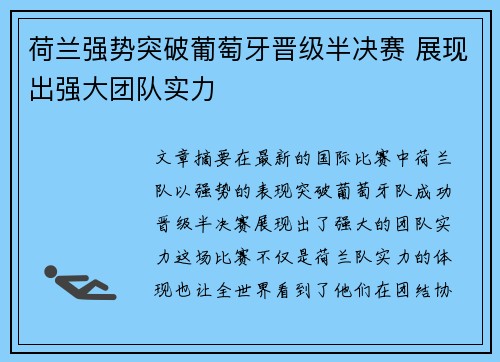 荷兰强势突破葡萄牙晋级半决赛 展现出强大团队实力

文章摘要在最新的国际比赛中荷兰队以强势的表现突破葡萄牙队成功晋级半决赛展现出了强大的团队实力这场比赛不仅是荷兰队实力的体现也让全世界看到了他们在团结协